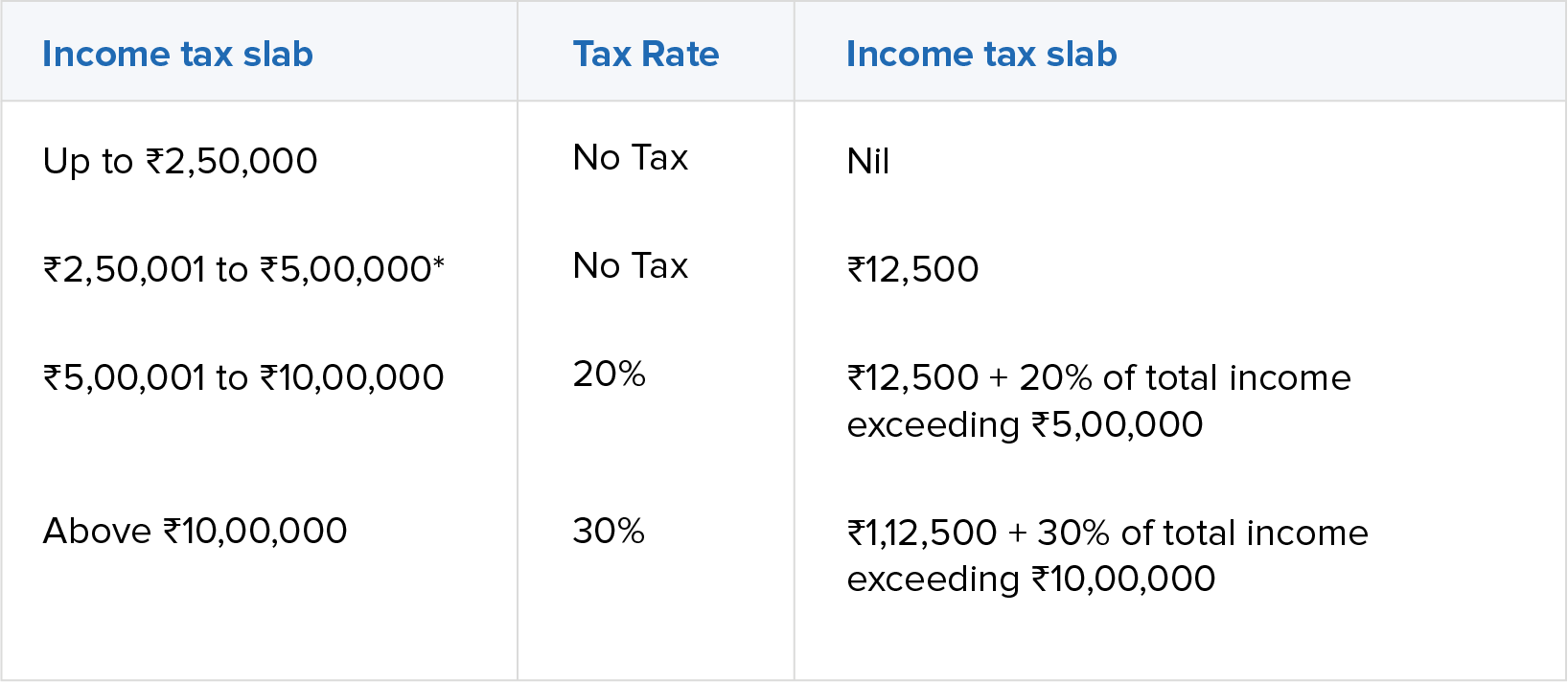 | Income tax slab | Tax Rate | Income tax slab |
|---|---|---|
| Up to ₹2,50,000 | No Tax | Nil |
| ₹2,50,001 to ₹5,00,000* | No Tax | ₹12,500 |
| ₹5,00,001 to ₹10,00,000 | 20% | ₹12,500 + 20% of total income exceeding ₹5,00,000 |
| Above ₹10,00,000 | 30% | ₹1,12,500 + 30% of total income exceeding ₹10,00,000 |